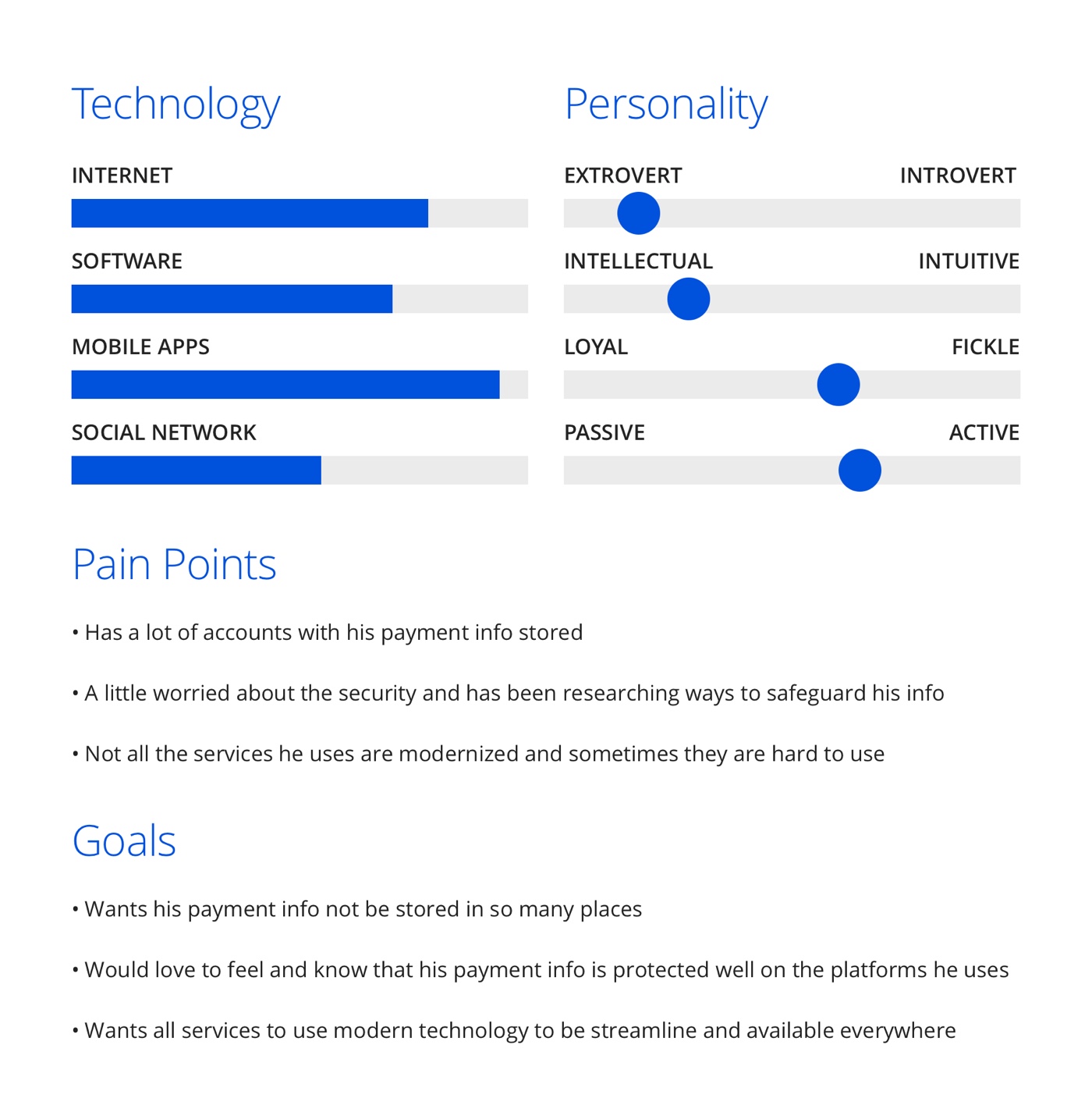 Technology

INTERNET

SOFTWARE

MOBILE APPS

SOCIAL NETWORK

Personality

EXTROVERT INTROVERT

INTELLECTUAL INTUITIVE

LOYAL FICKLE

PASSIVE ACTIVE

Pain Points

• Has a lot of accounts with his payment info stored

• A little worried about the security and has been researching ways to safeguard his info

• Not all the services he uses are modernized and sometimes they are hard to use

Goals

• Wants his payment info not be stored in so many places

• Would love to feel and know that his payment info is protected well on the platforms he uses

• Wants all services to use modern technology to be streamline and available everywhere